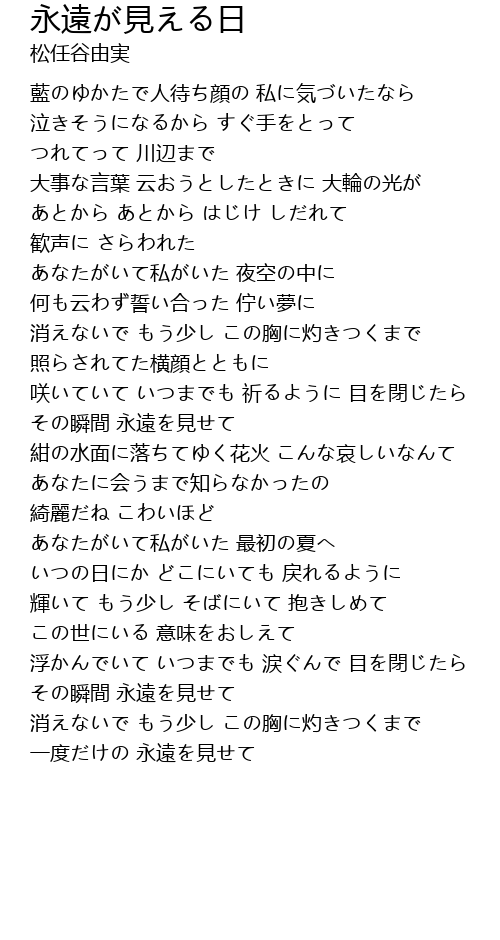 永遠が見える日
松任谷由実

藍のゆかたで人待ち顔の 私に気づいたなら
泣きそうになるから すぐ手をとって
つれてって 川辺まで
大事な言葉 云おうとしたときに 大輪の光が
あとから あとから はじけ しだれて
歓声に さらわれた
あなたがいて私がいた 夜空の中に
何も云わず誓い合った 佇い夢に
消えないで もう少し この胸に灼きつくまで
照らされてた横顔とともに
咲いていて いつまでも 祈るように 目を閉じたら
その瞬間 永遠を見せて
紺の水面に落ちてゆく花火 こんな哀しいなんて
あなたに会うまで知らなかったの
綺麗だね こわいほど
あなたがいて私がいた 最初の夏へ
いつの日にか どこにいても 戻れるように
輝いて もう少し そばにいて 抱きしめて
この世にいる 意味をおしえて
浮かんでいて いつまでも 涙ぐんで 目を閉じたら
その瞬間 永遠を見せて
消えないで もう少し この胸に灼きつくまで
一度だけの 永遠を見せて